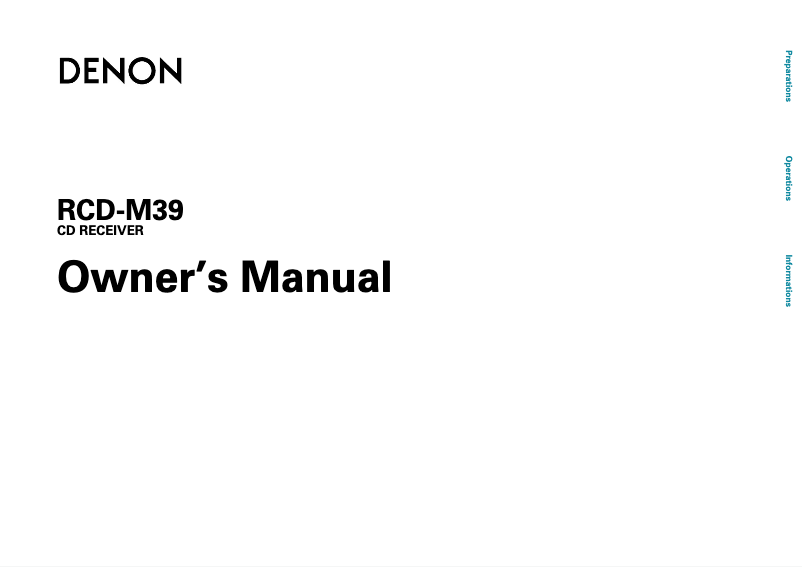 DENON

RCD-M39
CD RECEIVER

Owner's Manual

Preparations

Operations

Informations